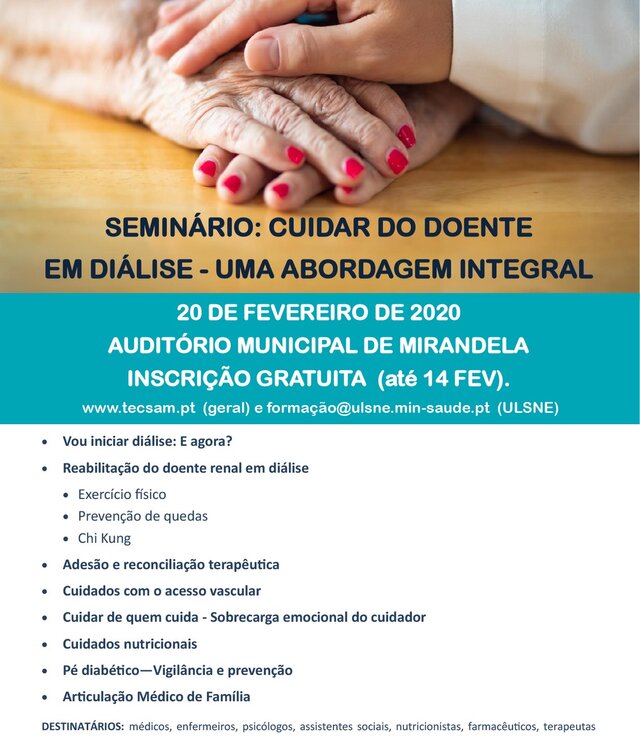 SEMINÁRIO: CUIDAR DO DOENTE
EM DIÁLISE - UMA ABORDAGEM INTEGRAL

20 DE FEVEREIRO DE 2020
AUDITÓRIO MUNICIPAL DE MIRANDELA
INSCRIÇÃO GRATUITA (até 14 FEV).
www.tecsam.pt (geral) e formação@ulsne.min-saude.pt (ULSNE)

• Vou iniciar diálise: E agora?
• Reabilitação do doente renal em diálise
• Exercício físico
• Prevenção de quedas
• Chi Kung
• Adesão e reconciliação terapêutica
• Cuidados com o acesso vascular
• Cuidar de quem cuida - Sobrecarga emocional do cuidador
• Cuidados nutricionais
• Pé diabético—Vigilância e prevenção
• Articulação Médico de Família

DESTINATÁRIOS: médicos, enfermeiros, psicólogos, assistentes sociais, nutricionistas, farmacêuticos, terapeutas